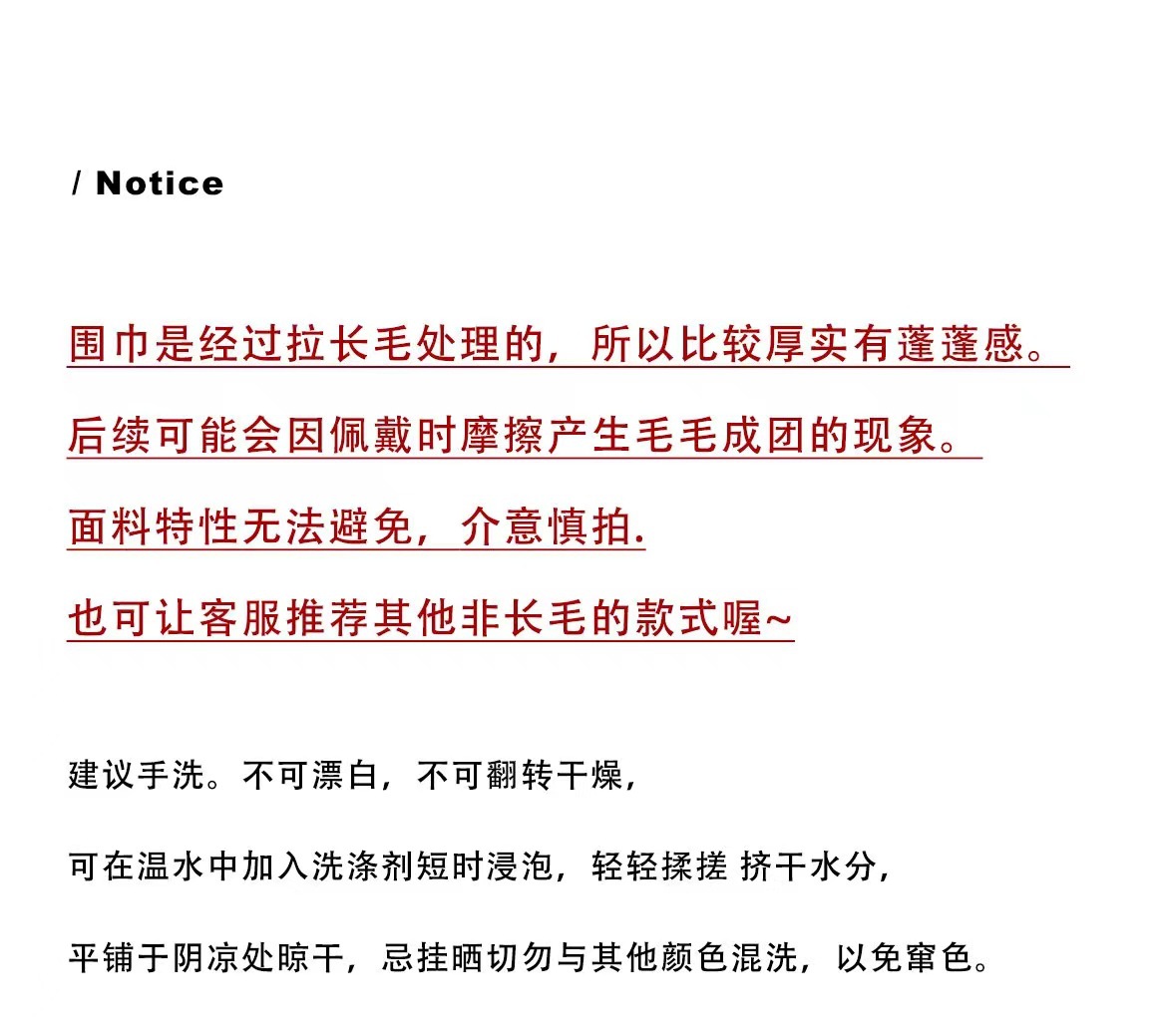 / Notice

围巾是经过拉长毛处理的，所以比较厚实有蓬蓬感。

后续可能会因佩戴时摩擦产生毛毛成团的现象。

面料特性无法避免，介意慎拍.

也可让客服推荐其他非长毛的款式喔~

建议手洗。不可漂白，不可翻转干燥，

可在温水中加入洗涤剂短时浸泡，轻轻揉搓 挤干水分，

平铺于阴凉处晾干，忌挂晒切勿与其他颜色混洗，以免窜色。